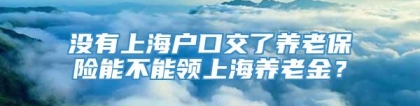 没有上海户口交了养老保险能不能领上海养老金？